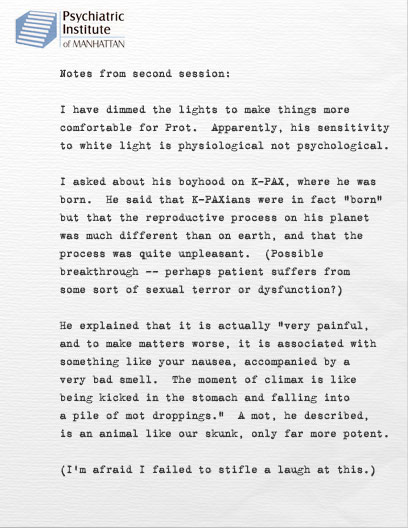 Psychiatric Institute of MANHATTAN

Notes from second session:

I have dimmed the lights to make things more comfortable for Prot. Apparently, his sensitivity to white light is physiological not psychological.

I asked about his boyhood on K-PAX, where he was born. He said that K-PAXians were in fact "born" but that the reproductive process on his planet was much different than on earth, and that the process was quite unpleasant. (Possible breakthrough -- perhaps patient suffers from some sort of sexual terror or dysfunction?)

He explained that it is actually "very painful, and to make matters worse, it is associated with something like your nausea, accompanied by a very bad smell. The moment of climax is like being kicked in the stomach and falling into a pile of mot droppings." A mot, he described, is an animal like our skunk, only far more potent.

(I'm afraid I failed to stifle a laugh at this.)